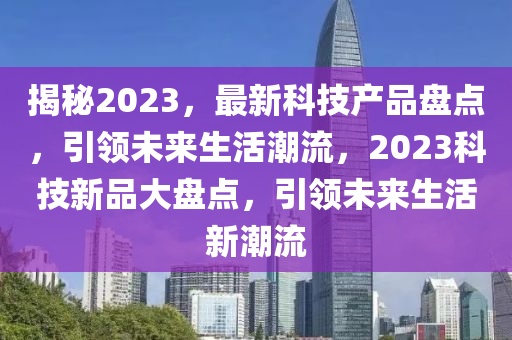 揭秘2023，最新科技产品盘点，引领未来生活潮流，2023科技新品大盘点，引领未来生活新潮流